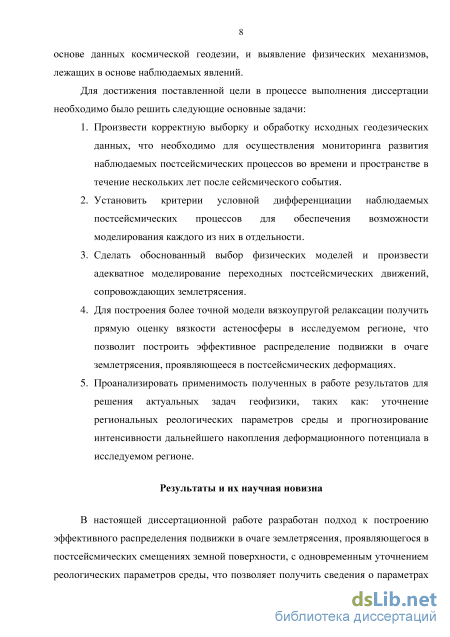 8

основе данных космической геодезии, и выявление физических механизмов, лежащих в основе наблюдаемых явлений.

Для достижения поставленной цели в процессе выполнения диссертации необходимо было решить следующие основные задачи:

1. Произвести корректную выборку и обработку исходных геодезических данных, что необходимо для осуществления мониторинга развития наблюдаемых постсейсмических процессов во времени и пространстве в течение нескольких лет после сейсмического события.
2. Установить критерии условной дифференциации наблюдаемых постсейсмических процессов для обеспечения возможности моделирования каждого из них в отдельности.
3. Сделать обоснованный выбор физических моделей и произвести адекватное моделирование переходных постсейсмических движений, сопровождающих землетрясения.
4. Для построения более точной модели вязкоупругой релаксации получить прямую оценку вязкости астеносферы в исследуемом регионе, что позволит построить эффективное распределение подвижки в очаге землетрясения, проявляющееся в постсейсмических деформациях.
5. Проанализировать применимость полученных в работе результатов для решения актуальных задач геофизики, таких как: уточнение региональных реологических параметров среды и прогнозирование интенсивности дальнейшего накопления деформационного потенциала в исследуемом регионе.

Результаты и их научная новизна

В настоящей диссертационной работе разработан подход к построению эффективного распределения подвижки в очаге землетрясения, проявляющегося в постсейсмических смещениях земной поверхности, с одновременным уточнением реологических параметров среды, что позволяет получить сведения о параметрах

dsLib.net
библиотека диссертаций